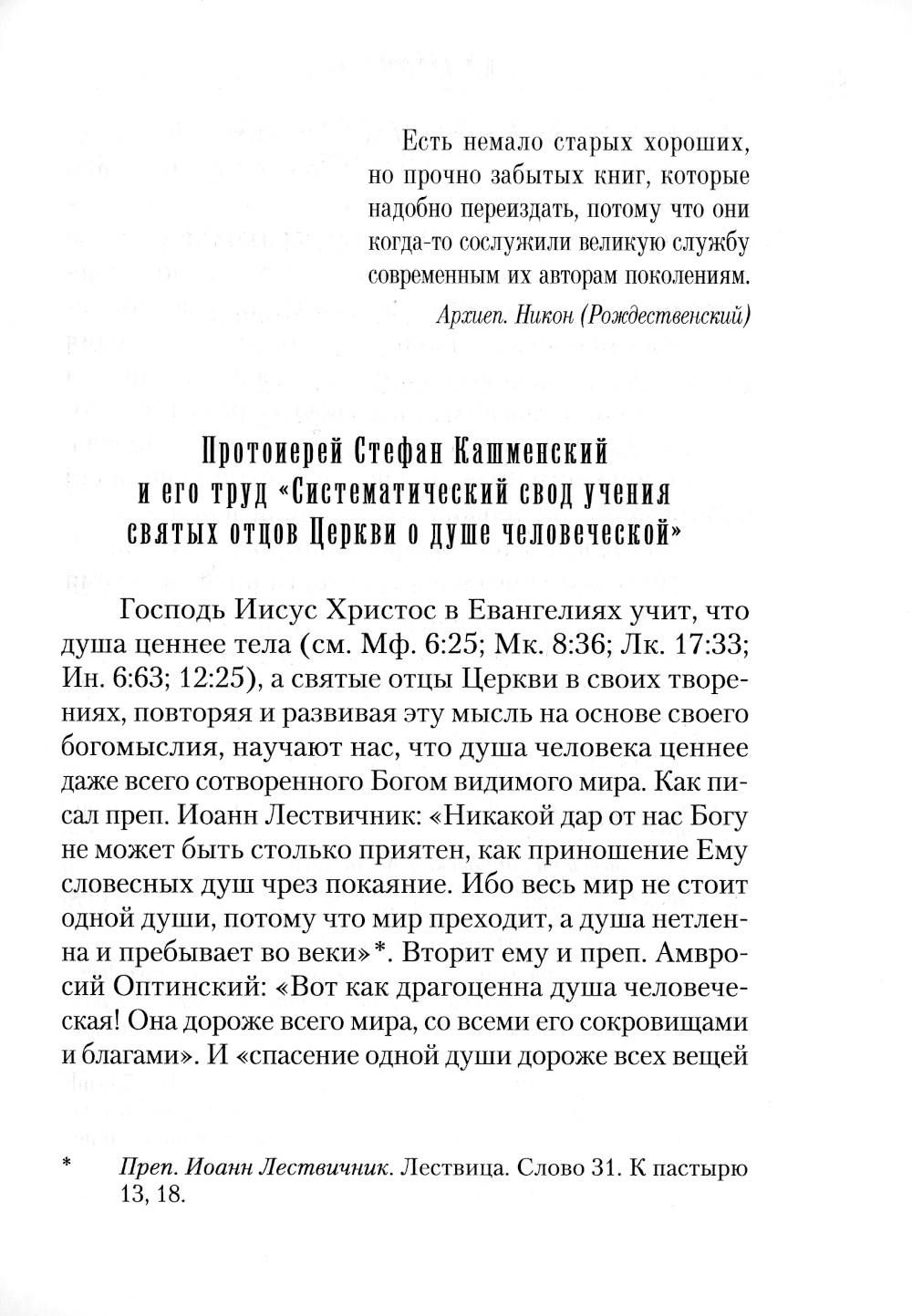 Есть немало старых хороших, но прочно забытых книг, которые надобно переиздать, потому что они когда-то сослужили великую службу современным их авторам поколениям.

Архиеп. Никон (Рождественский)

Протоиерей Стефан Кашменский и его труд «Систематический свод учения святых отцов Церкви о душе человеческой»

Господь Иисус Христос в Евангелиях учит, что душа ценнее тела (см. Мф. 6:25; Мк. 8:36; Лк. 17:33; Ин. 6:63; 12:25), а святые отцы Церкви в своих творениях, повторяя и развивая эту мысль на основе своего богомыслия, научают нас, что душа человека ценнее даже всего сотворенного Богом видимого мира. Как писал преп. Иоанн Лествичник: «Никакой дар от нас Богу не может быть столько приятен, как приношение Ему словесных душ чрез покаяние. Ибо весь мир не стоит одной души, потому что мир преходит, а душа нетленна и пребывает во веки»*. Вторит ему и преп. Амвросий Оптинский: «Вот как драгоценна душа человеческая! Она дороже всего мира, со всеми его сокровищами и благами». И «спасение одной души дороже всех вещей

* Преп. Иоанн Лествичник. Лествица. Слово 31. К пастырю 13, 18.